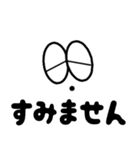 すみません